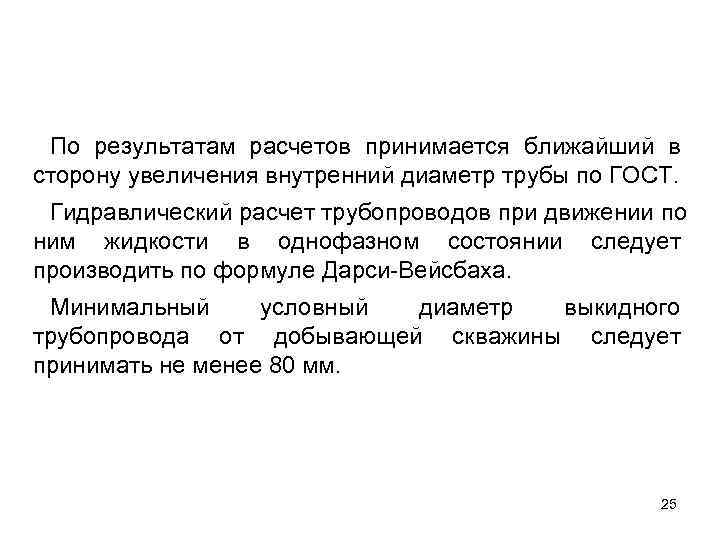 По результатам расчетов принимается ближайший в сторону увеличения внутренний диаметр трубы по ГОСТ.

Гидравлический расчет трубопроводов при движении по ним жидкости в однофазном состоянии следует производить по формуле Дарси-Вейсбаха.

Минимальный условный диаметр выкидного трубопровода от добывающей скважины следует принимать не менее 80 мм.

25